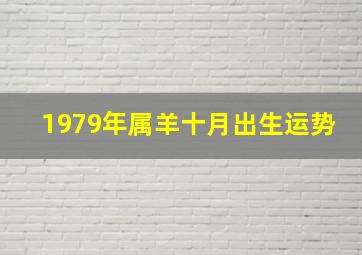 1979年属羊十月出生运势